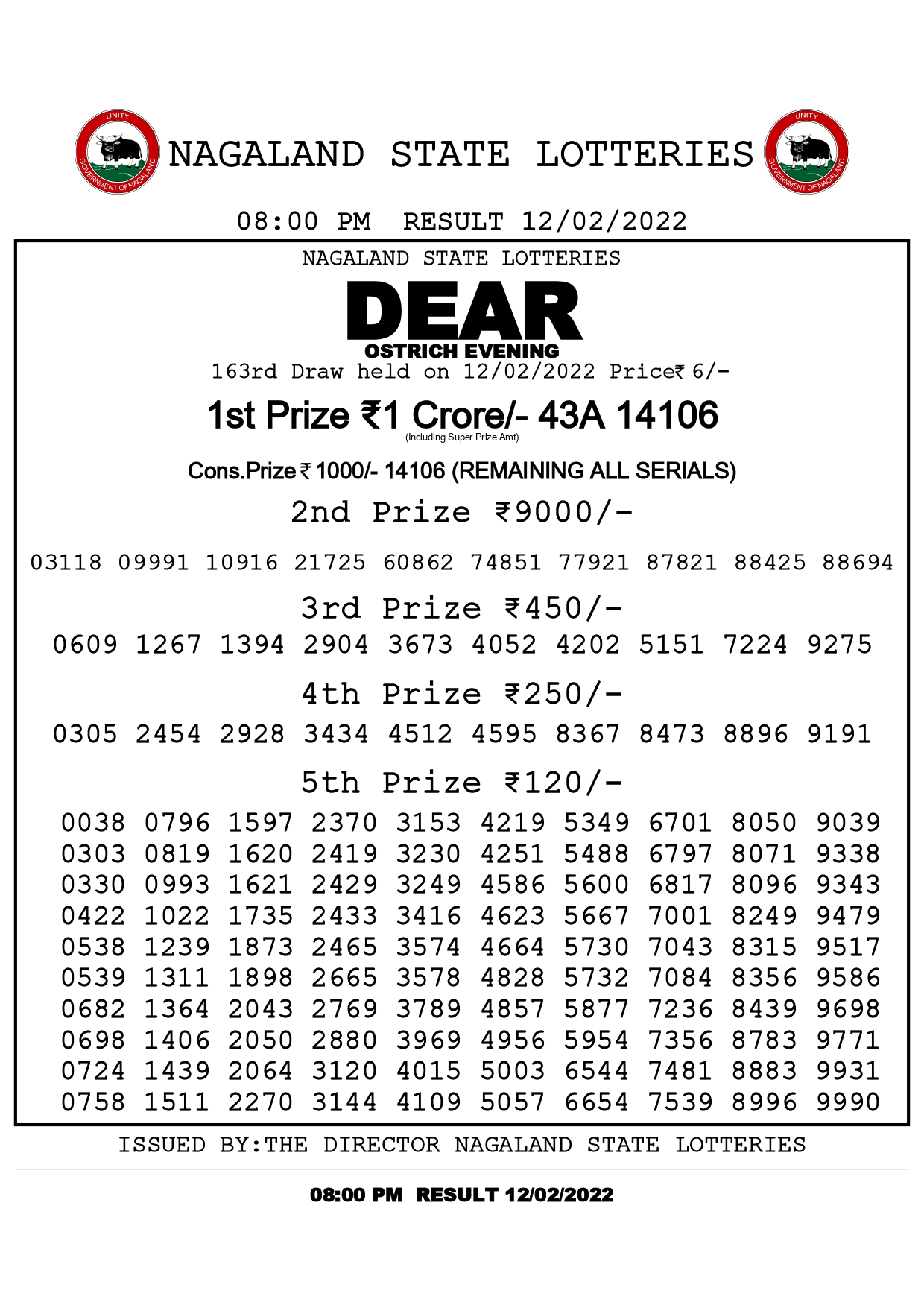 UNITY
GOVERNMENT OF NAGALAND

NAGALAND STATE LOTTERIES

UNITY
GOVERNMENT OF NAGALAND

08:00 PM RESULT 12/02/2022

NAGALAND STATE LOTTERIES

DEAR
OSTRICH EVENING

163rd Draw held on 12/02/2022 Price₹ 6/-

1st Prize ₹1 Crore/- 43A 14106
(Including Super Prize Amt)

Cons.Prize ₹ 1000/- 14106 (REMAINING ALL SERIALS)

2nd Prize ₹9000/-

03118 09991 10916 21725 60862 74851 77921 87821 88425 88694

3rd Prize ₹450/-

0609 1267 1394 2904 3673 4052 4202 5151 7224 9275

4th Prize ₹250/-

0305 2454 2928 3434 4512 4595 8367 8473 8896 9191

5th Prize ₹120/-

0038 0796 1597 2370 3153 4219 5349 6701 8050 9039
0303 0819 1620 2419 3230 4251 5488 6797 8071 9338
0330 0993 1621 2429 3249 4586 5600 6817 8096 9343
0422 1022 1735 2433 3416 4623 5667 7001 8249 9479
0538 1239 1873 2465 3574 4664 5730 7043 8315 9517
0539 1311 1898 2665 3578 4828 5732 7084 8356 9586
0682 1364 2043 2769 3789 4857 5877 7236 8439 9698
0698 1406 2050 2880 3969 4956 5954 7356 8783 9771
0724 1439 2064 3120 4015 5003 6544 7481 8883 9931
0758 1511 2270 3144 4109 5057 6654 7539 8996 9990

ISSUED BY:THE DIRECTOR NAGALAND STATE LOTTERIES

08:00 PM RESULT 12/02/2022